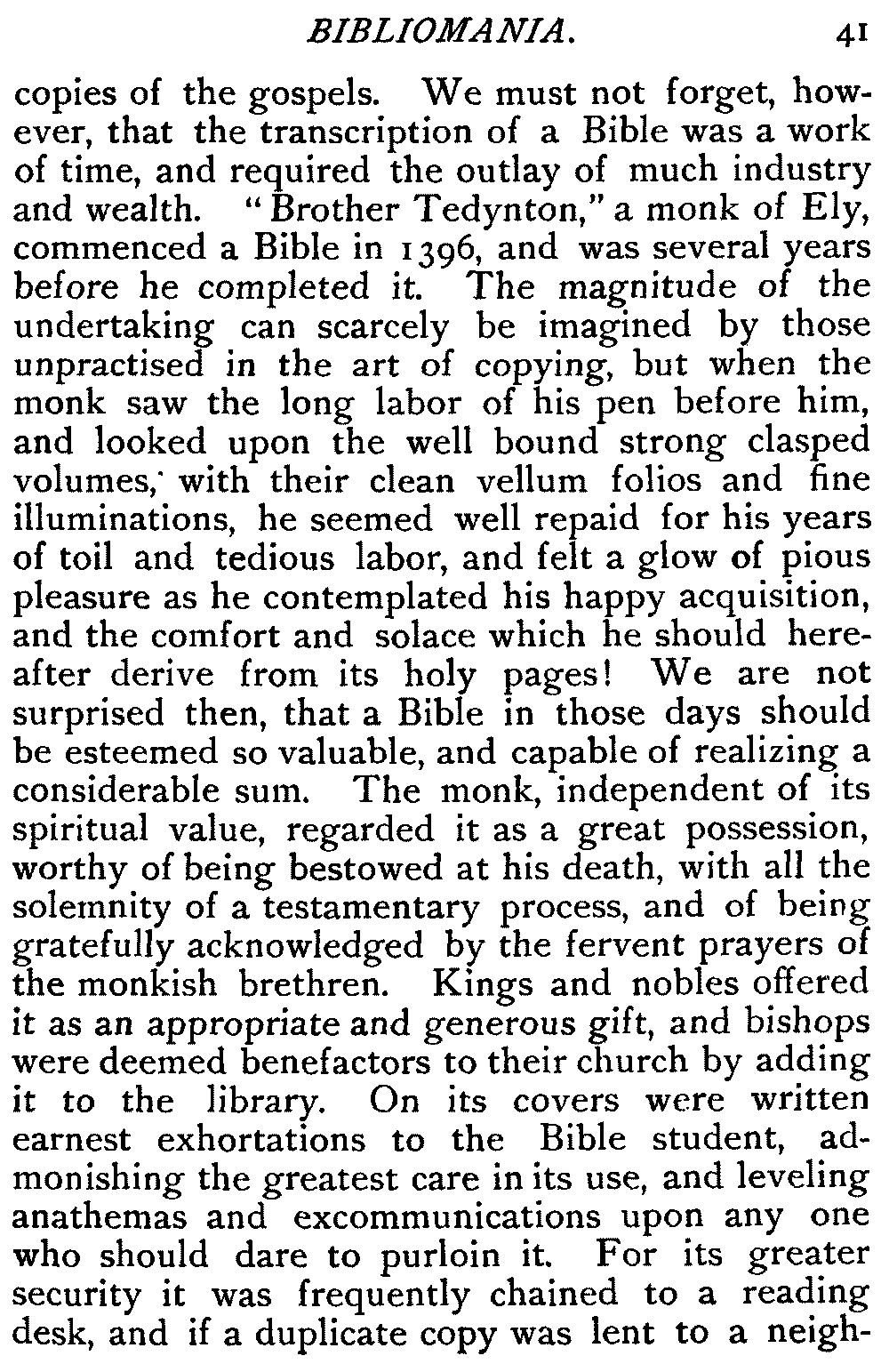 BIBLIOMANIA. 41

copies of the gospels. We must not forget, however, that the transcription of a Bible was a work of time, and required the outlay of much industry and wealth. "Brother Tedynton," a monk of Ely, commenced a Bible in 1396, and was several years before he completed it. The magnitude of the undertaking can scarcely be imagined by those unpractised in the art of copying, but when the monk saw the long labor of his pen before him, and looked upon the well bound strong clasped volumes, with their clean vellum folios and fine illuminations, he seemed well repaid for his years of toil and tedious labor, and felt a glow of pious pleasure as he contemplated his happy acquisition, and the comfort and solace which he should hereafter derive from its holy pages! We are not surprised then, that a Bible in those days should be esteemed so valuable, and capable of realizing a considerable sum. The monk, independent of its spiritual value, regarded it as a great possession, worthy of being bestowed at his death, with all the solemnity of a testamentary process, and of being gratefully acknowledged by the fervent prayers of the monkish brethren. Kings and nobles offered it as an appropriate and generous gift, and bishops were deemed benefactors to their church by adding it to the library. On its covers were written earnest exhortations to the Bible student, admonishing the greatest care in its use, and leveling anathemas and excommunications upon any one who should dare to purloin it. For its greater security it was frequently chained to a reading desk, and if a duplicate copy was lent to a neigh-